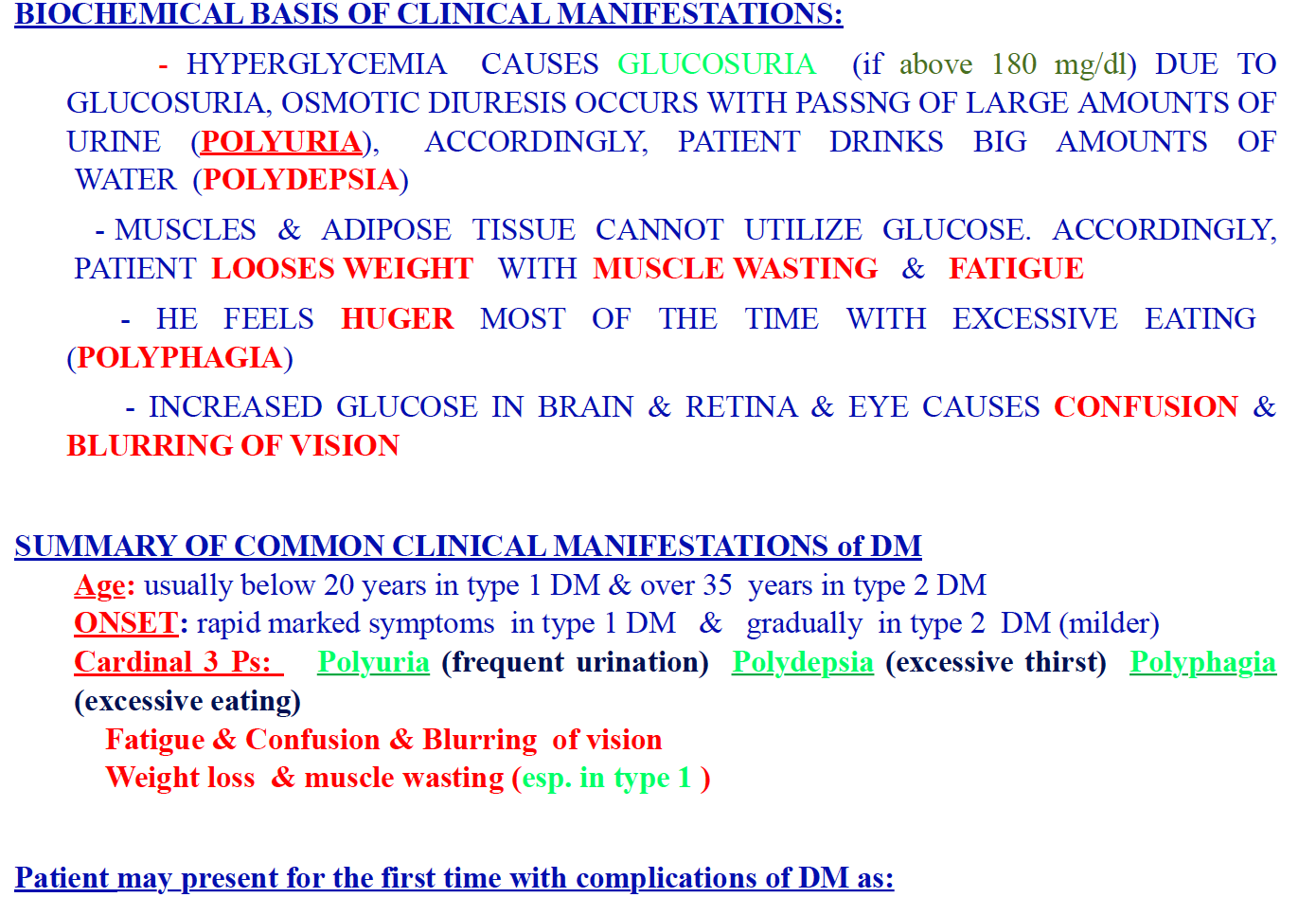 BIOCHEMICAL BASIS OF CLINICAL MANIFESTATIONS:

- HYPERGLYCEMIA CAUSES GLUCOSURIA (if above 180 mg/dl) DUE TO GLUCOSURIA, OSMOTIC DIURESIS OCCURS WITH PASSNG OF LARGE AMOUNTS OF URINE (POLYURIA), ACCORDINGLY, PATIENT DRINKS BIG AMOUNTS OF WATER (POLYDEPSIA)

- MUSCLES & ADIPOSE TISSUE CANNOT UTILIZE GLUCOSE. ACCORDINGLY, PATIENT LOOSES WEIGHT WITH MUSCLE WASTING & FATIGUE

- HE FEELS HUGER MOST OF THE TIME WITH EXCESSIVE EATING (POLYPHAGIA)

- INCREASED GLUCOSE IN BRAIN & RETINA & EYE CAUSES CONFUSION & BLURRING OF VISION

SUMMARY OF COMMON CLINICAL MANIFESTATIONS of DM

Age: usually below 20 years in type 1 DM & over 35 years in type 2 DM
ONSET: rapid marked symptoms in type 1 DM & gradually in type 2 DM (milder)
Cardinal 3 Ps: Polyuria (frequent urination) Polydepsia (excessive thirst) Polyphagia (excessive eating)
Fatigue & Confusion & Blurring of vision
Weight loss & muscle wasting (esp. in type 1 )

Patient may present for the first time with complications of DM as: